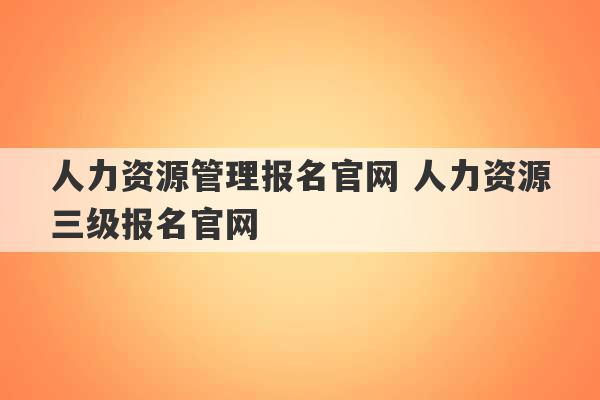 人力资源管理报名官网 人力资源三级报名官网